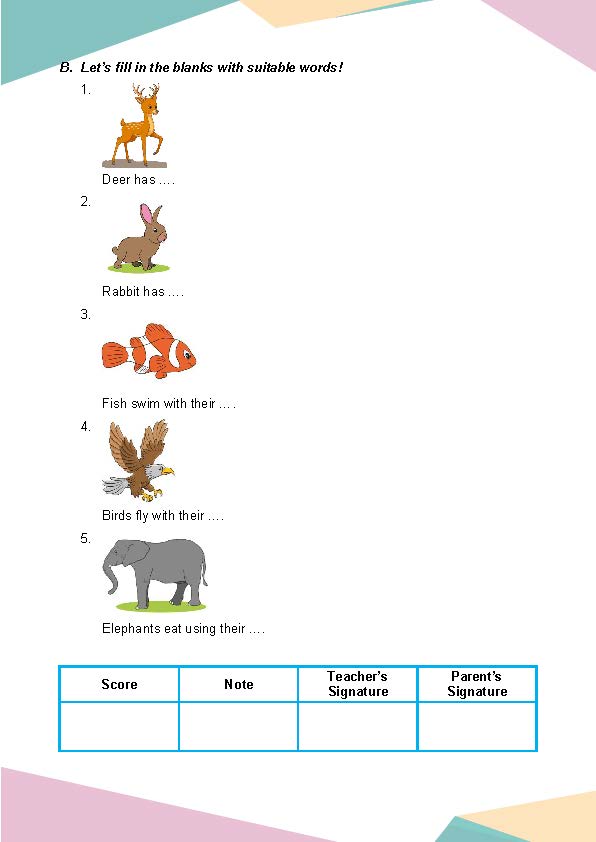 B. Let's fill in the blanks with suitable words!

1.

Deer has ....

2.

Rabbit has ....

3.

Fish swim with their ....

4.

Birds fly with their ....

5.

Elephants eat using their ....

| Score | Note | Teacher's Signature | Parent's Signature |
|---|---|---|---|
| | | | |